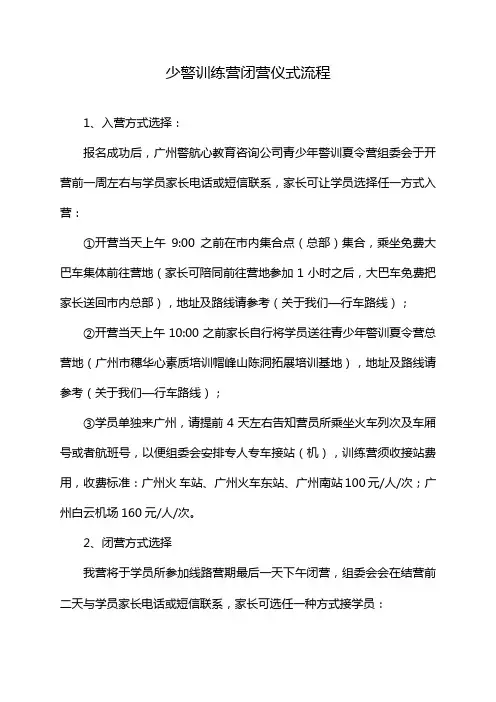 少警训练营闭营仪式流程

1、入营方式选择：

报名成功后，广州警航心教育咨询公司青少年警训夏令营组委会于开营前一周左右与学员家长电话或短信联系，家长可让学员选择任一方式入营：

①开营当天上午 9:00 之前在市内集合点（总部）集合，乘坐免费大巴车集体前往营地（家长可陪同前往营地参加 1 小时之后，大巴车免费把家长送回市内总部），地址及路线请参考（关于我们—行车路线）；

②开营当天上午 10:00 之前家长自行将学员送往青少年警训夏令营总营地（广州市穗华心素质培训帽峰山陈洞拓展培训基地），地址及路线请参考（关于我们—行车路线）；

③学员单独来广州，请提前 4 天左右告知营员所乘坐火车列次及车厢号或者航班号，以便组委会安排专人专车接站（机），训练营须收接站费用，收费标准：广州火 车站、广州火车东站、广州南站 100 元/人/次；广州白云机场 160 元/人/次。

2、闭营方式选择

我营将于学员所参加线路营期最后一天下午闭营，组委会会在结营前二天与学员家长电话或短信联系，家长可选任一种方式接学员：